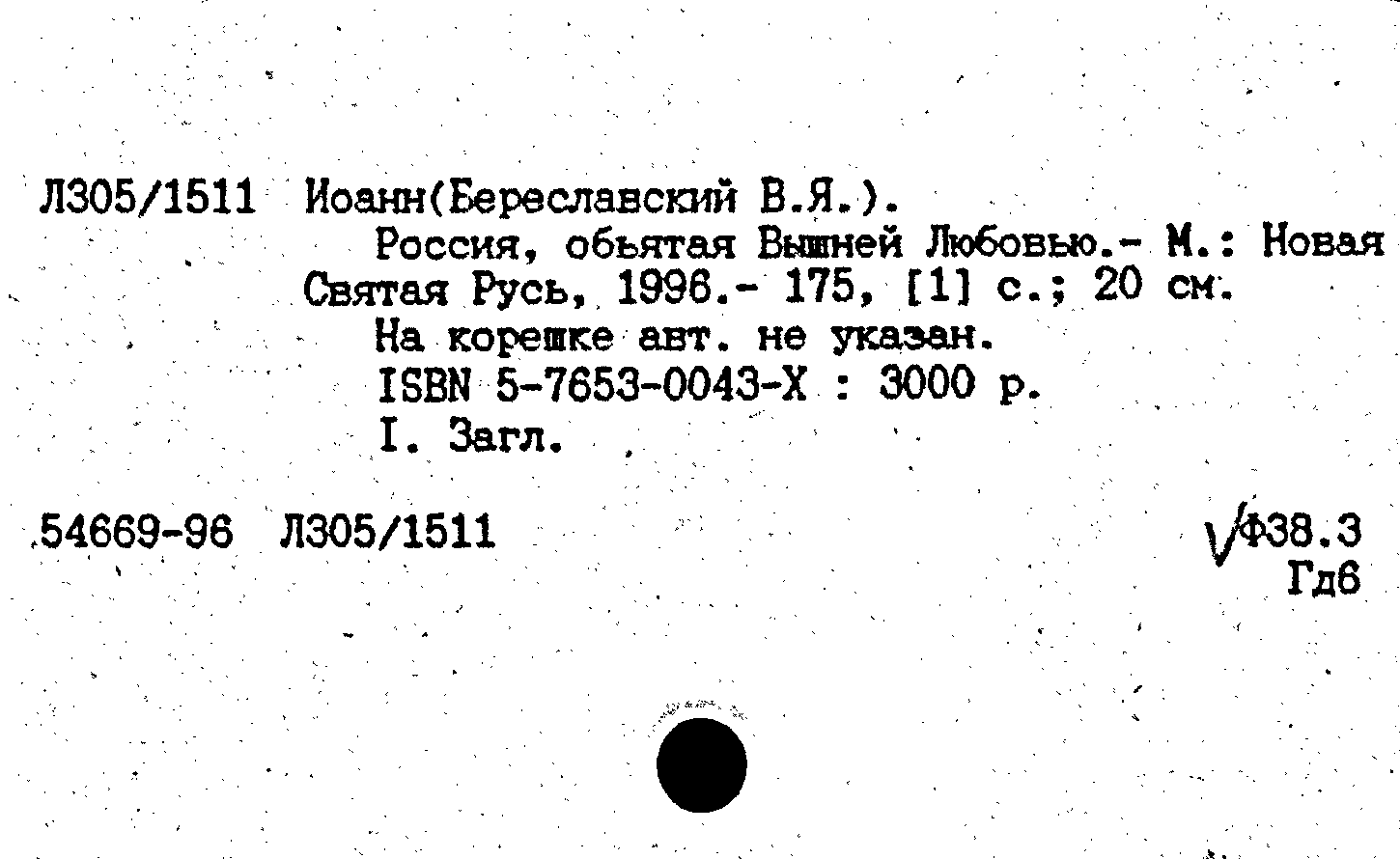 Л305/1511 Иоанн(Береславский В.Я.).

Россия, обьятая Вышней Любовью.- М.: Новая Святая Русь, 1996.- 175, [1] с.; 20 см.

На корешке авт. не указан.

ISBN 5-7653-0043-X : 3000 р.

I. Загл.

54669-96 Л305/1511

Ф38.3
Гд6